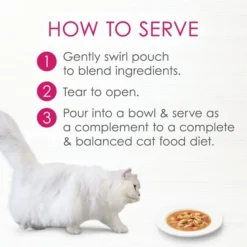 HOW TO SERVE

1 Gently swirl pouch to blend ingredients.

2 Tear to open.

3 Pour into a bowl & serve as a complement to a complete & balanced cat food diet.